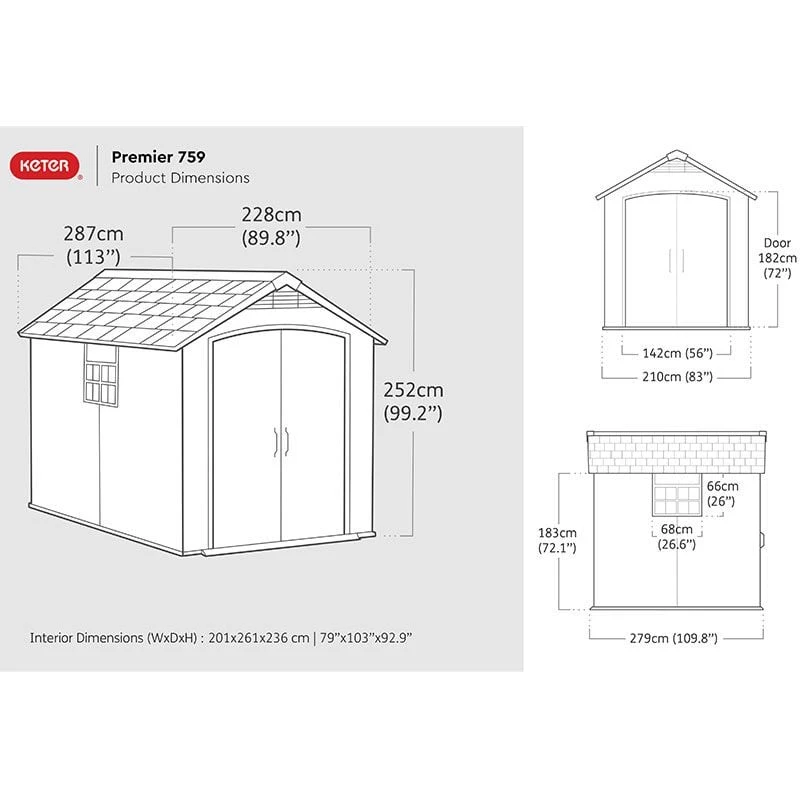 KETER

Premier 759
Product Dimensions

287cm
(113")

228cm
(89.8")

252cm
(99.2")

Interior Dimensions (WxDxH) : 201x261x236 cm | 79"x103"x92.9"

Door
182cm
(72")

142cm (56")

210cm (83")

66cm
(26")

68cm
(26.6")

183cm
(72.1")

279cm (109.8")